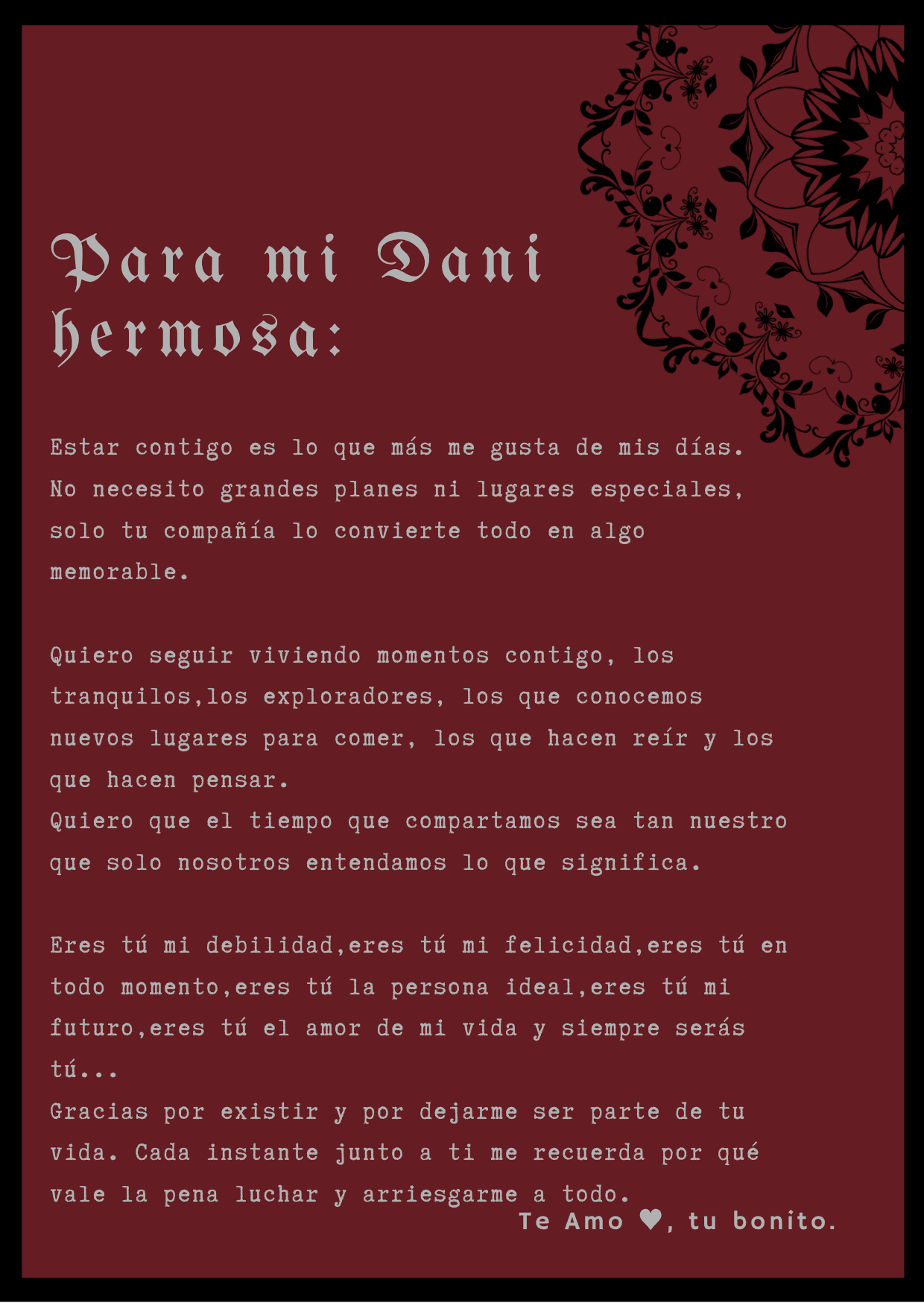 Para mi Dani hermosa:

Estar contigo es lo que más me gusta de mis días. No necesito grandes planes ni lugares especiales, solo tu compañía lo convierte todo en algo memorable.

Quiero seguir viviendo momentos contigo, los tranquilos,los exploradores, los que conocemos nuevos lugares para comer, los que hacen reír y los que hacen pensar.
Quiero que el tiempo que compartamos sea tan nuestro que solo nosotros entendamos lo que significa.

Eres tú mi debilidad,eres tú mi felicidad,eres tú en todo momento,eres tú la persona ideal,eres tú mi futuro,eres tú el amor de mi vida y siempre serás tú...
Gracias por existir y por dejarme ser parte de tu vida. Cada instante junto a ti me recuerda por qué vale la pena luchar y arriesgarme a todo.

Te Amo ♥, tu bonito.